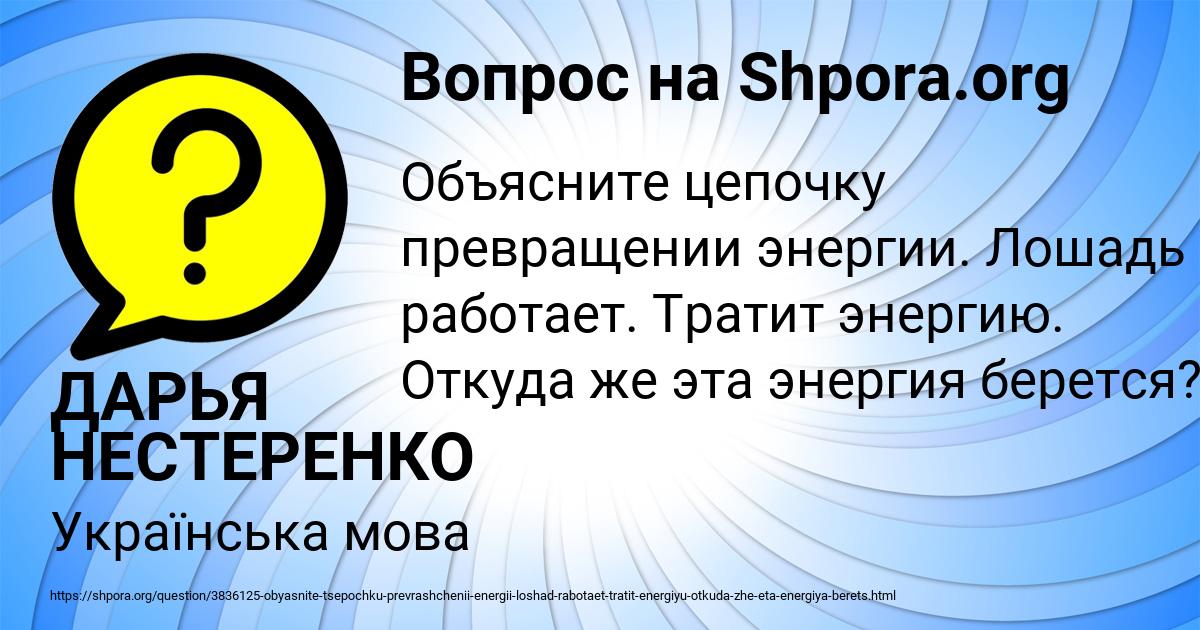 Вопрос на Shpora.org

Объясните цепочку превращении энергии. Лошадь работает. Тратит энергию. Откуда же эта энергия берется?

ДАРЬЯ НЕСТЕРЕНКО

Українська мова

https://shpora.org/question/3836125-obyasnite-tsepochku-prevrashchenii-energii-loshad-rabotaet-tratit-energiyu-otkuda-zhe-eta-energiya-berets.html